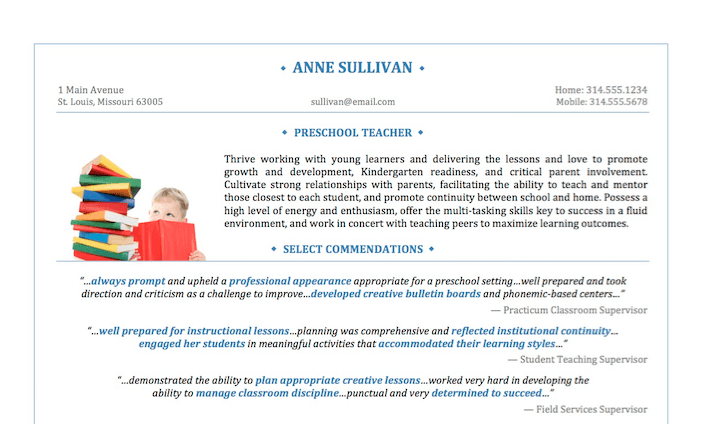 ◆ ANNE SULLIVAN ◆

1 Main Avenue
St. Louis, Missouri 63005

sullivan@email.com

Home: 314.555.1234
Mobile: 314.555.5678

◆ PRESCHOOL TEACHER ◆

Thrive working with young learners and delivering the lessons and love to promote growth and development, Kindergarten readiness, and critical parent involvement. Cultivate strong relationships with parents, facilitating the ability to teach and mentor those closest to each student, and promote continuity between school and home. Possess a high level of energy and enthusiasm, offer the multi-tasking skills key to success in a fluid environment, and work in concert with teaching peers to maximize learning outcomes.

◆ SELECT COMMENDATIONS ◆

"...always prompt and upheld a professional appearance appropriate for a preschool setting...well prepared and took direction and criticism as a challenge to improve...developed creative bulletin boards and phonemic-based centers..."

— Practicum Classroom Supervisor

"...well prepared for instructional lessons...planning was comprehensive and reflected institutional continuity... engaged her students in meaningful activities that accommodated their learning styles..."

— Student Teaching Supervisor

"...demonstrated the ability to plan appropriate creative lessons...worked very hard in developing the ability to manage classroom discipline...punctual and very determined to succeed..."

— Field Services Supervisor